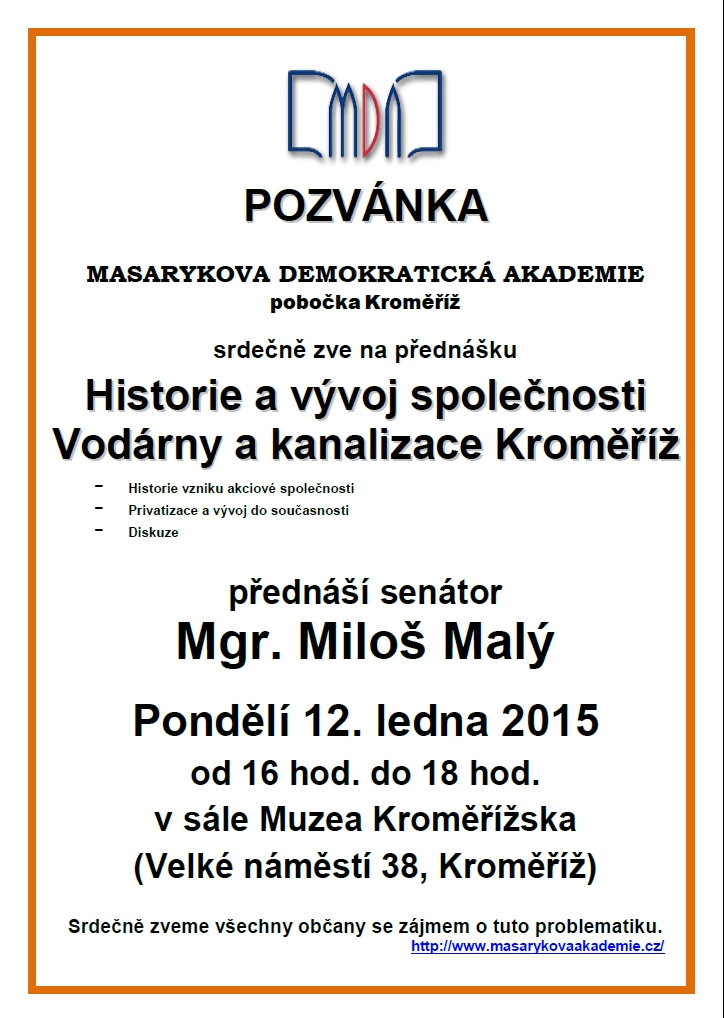 MDA

POZVÁNKA

MASARYKOVA DEMOKRATICKÁ AKADEMIE
pobočka Kroměříž

srdečně zve na přednášku

Historie a vývoj společnosti
Vodárny a kanalizace Kroměříž

- Historie vzniku akciové společnosti
- Privatizace a vývoj do současnosti
- Diskuze

přednáší senátor
Mgr. Miloš Malý

Pondělí 12. ledna 2015
od 16 hod. do 18 hod.
v sále Muzea Kroměřížska
(Velké náměstí 38, Kroměříž)

Srdečně zveme všechny občany se zájmem o tuto problematiku.
http://www.masarykovaakademie.cz/